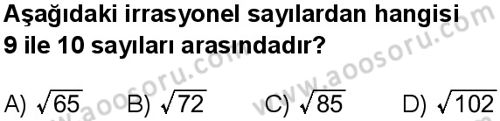 Aşağıdaki irrasyonel sayılardan hangisi 9 ile 10 sayıları arasındadır?

A) $\sqrt{65}$ B) $\sqrt{72}$ C) $\sqrt{85}$ D) $\sqrt{102}$

www.aoosoru.com www.aoosoru.com